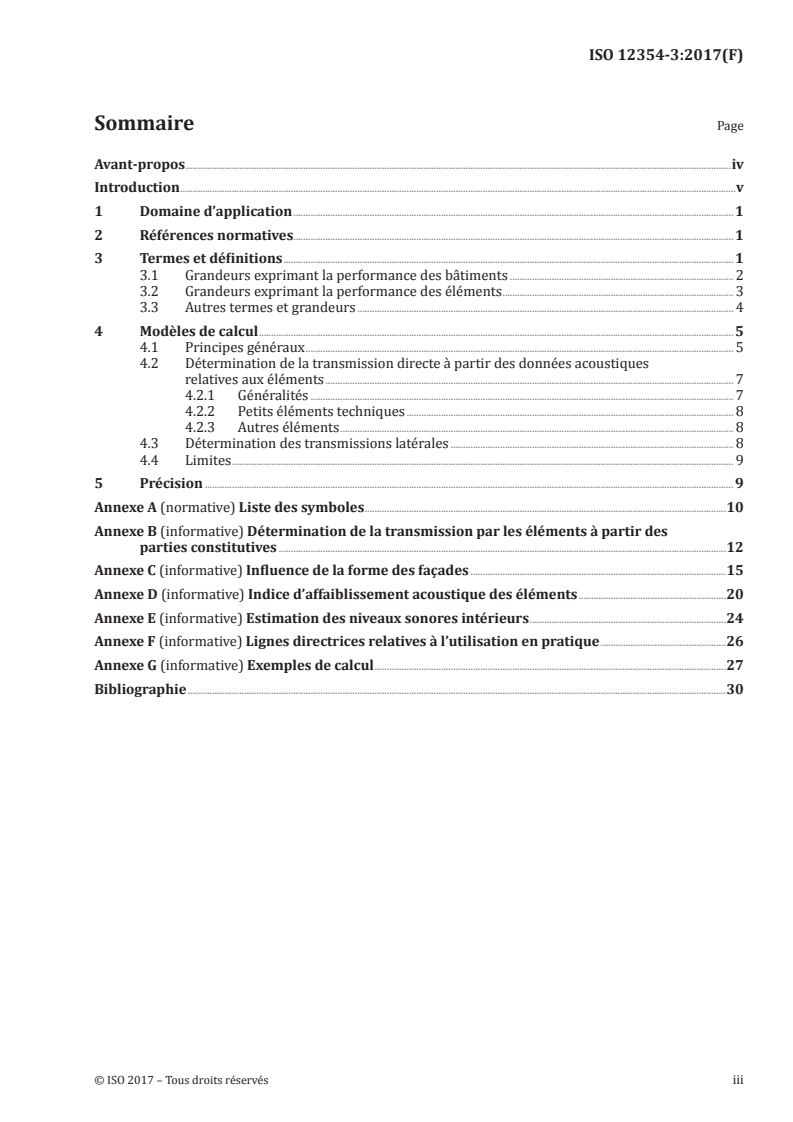 ISO 12354-3:2017(F)

Sommaire

Page

Avant-propos iv

Introduction v

1 Domaine d'application 1

2 Références normatives 1

3 Termes et définitions 1

3.1 Grandeurs exprimant la performance des bâtiments 2

3.2 Grandeurs exprimant la performance des éléments 3

3.3 Autres termes et grandeurs 4

4 Modèles de calcul 5

4.1 Principes généraux 5

4.2 Détermination de la transmission directe à partir des données acoustiques relatives aux éléments 7

4.2.1 Généralités 7

4.2.2 Petits éléments techniques 8

4.2.3 Autres éléments 8

4.3 Détermination des transmissions latérales 8

4.4 Limites 9

5 Précision 9

Annexe A (normative) Liste des symboles 10

Annexe B (informative) Détermination de la transmission par les éléments à partir des parties constitutives 12

Annexe C (informative) Influence de la forme des façades 15

Annexe D (informative) Indice d'affaiblissement acoustique des éléments 20

Annexe E (informative) Estimation des niveaux sonores intérieurs 24

Annexe F (informative) Lignes directrices relatives à l'utilisation en pratique 26

Annexe G (informative) Exemples de calcul 27

Bibliographie 30

© ISO 2017 – Tous droits réservés

iii